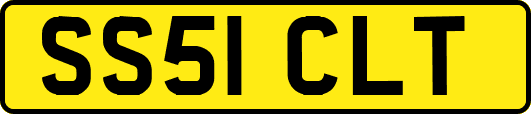 SS51 CLT